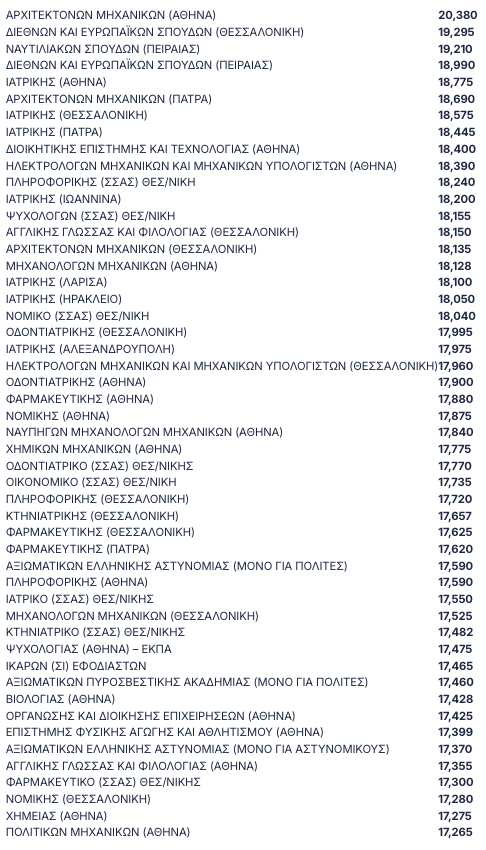 | | |
|---|---|
| ΑΡΧΙΤΕΚΤΟΝΩΝ ΜΗΧΑΝΙΚΩΝ (ΑΘΗΝΑ) | 20,380 |
| ΔΙΕΘΝΩΝ ΚΑΙ ΕΥΡΩΠΑΪΚΩΝ ΣΠΟΥΔΩΝ (ΘΕΣΣΑΛΟΝΙΚΗ) | 19,295 |
| ΝΑΥΤΙΛΙΑΚΩΝ ΣΠΟΥΔΩΝ (ΠΕΙΡΑΙΑΣ) | 19,210 |
| ΔΙΕΘΝΩΝ ΚΑΙ ΕΥΡΩΠΑΪΚΩΝ ΣΠΟΥΔΩΝ (ΠΕΙΡΑΙΑΣ) | 18,990 |
| ΙΑΤΡΙΚΗΣ (ΑΘΗΝΑ) | 18,775 |
| ΑΡΧΙΤΕΚΤΟΝΩΝ ΜΗΧΑΝΙΚΩΝ (ΠΑΤΡΑ) | 18,690 |
| ΙΑΤΡΙΚΗΣ (ΘΕΣΣΑΛΟΝΙΚΗ) | 18,575 |
| ΙΑΤΡΙΚΗΣ (ΠΑΤΡΑ) | 18,445 |
| ΔΙΟΙΚΗΤΙΚΗΣ ΕΠΙΣΤΗΜΗΣ ΚΑΙ ΤΕΧΝΟΛΟΓΙΑΣ (ΑΘΗΝΑ) | 18,400 |
| ΗΛΕΚΤΡΟΛΟΓΩΝ ΜΗΧΑΝΙΚΩΝ ΚΑΙ ΜΗΧΑΝΙΚΩΝ ΥΠΟΛΟΓΙΣΤΩΝ (ΑΘΗΝΑ) | 18,390 |
| ΠΛΗΡΟΦΟΡΙΚΗΣ (ΣΣΑΣ) ΘΕΣ/ΝΙΚΗ | 18,240 |
| ΙΑΤΡΙΚΗΣ (ΙΩΑΝΝΙΝΑ) | 18,200 |
| ΨΥΧΟΛΟΓΩΝ (ΣΣΑΣ) ΘΕΣ/ΝΙΚΗ | 18,155 |
| ΑΓΓΛΙΚΗΣ ΓΛΩΣΣΑΣ ΚΑΙ ΦΙΛΟΛΟΓΙΑΣ (ΘΕΣΣΑΛΟΝΙΚΗ) | 18,150 |
| ΑΡΧΙΤΕΚΤΟΝΩΝ ΜΗΧΑΝΙΚΩΝ (ΘΕΣΣΑΛΟΝΙΚΗ) | 18,135 |
| ΜΗΧΑΝΟΛΟΓΩΝ ΜΗΧΑΝΙΚΩΝ (ΑΘΗΝΑ) | 18,128 |
| ΙΑΤΡΙΚΗΣ (ΛΑΡΙΣΑ) | 18,100 |
| ΙΑΤΡΙΚΗΣ (ΗΡΑΚΛΕΙΟ) | 18,050 |
| ΝΟΜΙΚΟ (ΣΣΑΣ) ΘΕΣ/ΝΙΚΗ | 18,040 |
| ΟΔΟΝΤΙΑΤΡΙΚΗΣ (ΘΕΣΣΑΛΟΝΙΚΗ) | 17,995 |
| ΙΑΤΡΙΚΗΣ (ΑΛΕΞΑΝΔΡΟΥΠΟΛΗ) | 17,975 |
| ΗΛΕΚΤΡΟΛΟΓΩΝ ΜΗΧΑΝΙΚΩΝ ΚΑΙ ΜΗΧΑΝΙΚΩΝ ΥΠΟΛΟΓΙΣΤΩΝ (ΘΕΣΣΑΛΟΝΙΚΗ) | 17,960 |
| ΟΔΟΝΤΙΑΤΡΙΚΗΣ (ΑΘΗΝΑ) | 17,900 |
| ΦΑΡΜΑΚΕΥΤΙΚΗΣ (ΑΘΗΝΑ) | 17,880 |
| ΝΟΜΙΚΗΣ (ΑΘΗΝΑ) | 17,875 |
| ΝΑΥΠΗΓΩΝ ΜΗΧΑΝΟΛΟΓΩΝ ΜΗΧΑΝΙΚΩΝ (ΑΘΗΝΑ) | 17,840 |
| ΧΗΜΙΚΩΝ ΜΗΧΑΝΙΚΩΝ (ΑΘΗΝΑ) | 17,775 |
| ΟΔΟΝΤΙΑΤΡΙΚΟ (ΣΣΑΣ) ΘΕΣ/ΝΙΚΗΣ | 17,770 |
| ΟΙΚΟΝΟΜΙΚΟ (ΣΣΑΣ) ΘΕΣ/ΝΙΚΗ | 17,735 |
| ΠΛΗΡΟΦΟΡΙΚΗΣ (ΘΕΣΣΑΛΟΝΙΚΗ) | 17,720 |
| ΚΤΗΝΙΑΤΡΙΚΗΣ (ΘΕΣΣΑΛΟΝΙΚΗ) | 17,657 |
| ΦΑΡΜΑΚΕΥΤΙΚΗΣ (ΘΕΣΣΑΛΟΝΙΚΗ) | 17,625 |
| ΦΑΡΜΑΚΕΥΤΙΚΗΣ (ΠΑΤΡΑ) | 17,620 |
| ΑΞΙΩΜΑΤΙΚΩΝ ΕΛΛΗΝΙΚΗΣ ΑΣΤΥΝΟΜΙΑΣ (ΜΟΝΟ ΓΙΑ ΠΟΛΙΤΕΣ) | 17,590 |
| ΠΛΗΡΟΦΟΡΙΚΗΣ (ΑΘΗΝΑ) | 17,590 |
| ΙΑΤΡΙΚΟ (ΣΣΑΣ) ΘΕΣ/ΝΙΚΗΣ | 17,550 |
| ΜΗΧΑΝΟΛΟΓΩΝ ΜΗΧΑΝΙΚΩΝ (ΘΕΣΣΑΛΟΝΙΚΗ) | 17,525 |
| ΚΤΗΝΙΑΤΡΙΚΟ (ΣΣΑΣ) ΘΕΣ/ΝΙΚΗΣ | 17,482 |
| ΨΥΧΟΛΟΓΙΑΣ (ΑΘΗΝΑ) – ΕΚΠΑ | 17,475 |
| ΙΚΑΡΩΝ (ΣΙ) ΕΦΟΔΙΑΣΤΩΝ | 17,465 |
| ΑΞΙΩΜΑΤΙΚΩΝ ΠΥΡΟΣΒΕΣΤΙΚΗΣ ΑΚΑΔΗΜΙΑΣ (ΜΟΝΟ ΓΙΑ ΠΟΛΙΤΕΣ) | 17,460 |
| ΒΙΟΛΟΓΙΑΣ (ΑΘΗΝΑ) | 17,428 |
| ΟΡΓΑΝΩΣΗΣ ΚΑΙ ΔΙΟΙΚΗΣΗΣ ΕΠΙΧΕΙΡΗΣΕΩΝ (ΑΘΗΝΑ) | 17,425 |
| ΕΠΙΣΤΗΜΗΣ ΦΥΣΙΚΗΣ ΑΓΩΓΗΣ ΚΑΙ ΑΘΛΗΤΙΣΜΟΥ (ΑΘΗΝΑ) | 17,399 |
| ΑΞΙΩΜΑΤΙΚΩΝ ΕΛΛΗΝΙΚΗΣ ΑΣΤΥΝΟΜΙΑΣ (ΜΟΝΟ ΓΙΑ ΑΣΤΥΝΟΜΙΚΟΥΣ) | 17,370 |
| ΑΓΓΛΙΚΗΣ ΓΛΩΣΣΑΣ ΚΑΙ ΦΙΛΟΛΟΓΙΑΣ (ΑΘΗΝΑ) | 17,355 |
| ΦΑΡΜΑΚΕΥΤΙΚΟ (ΣΣΑΣ) ΘΕΣ/ΝΙΚΗΣ | 17,300 |
| ΝΟΜΙΚΗΣ (ΘΕΣΣΑΛΟΝΙΚΗ) | 17,280 |
| ΧΗΜΕΙΑΣ (ΑΘΗΝΑ) | 17,275 |
| ΠΟΛΙΤΙΚΩΝ ΜΗΧΑΝΙΚΩΝ (ΑΘΗΝΑ) | 17,265 |